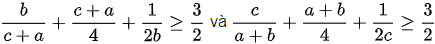 $\frac{b}{c+a}+\frac{c+a}{4}+\frac{1}{2b}\geq\frac{3}{2}$ và $\frac{c}{a+b}+\frac{a+b}{4}+\frac{1}{2c}\geq\frac{3}{2}$